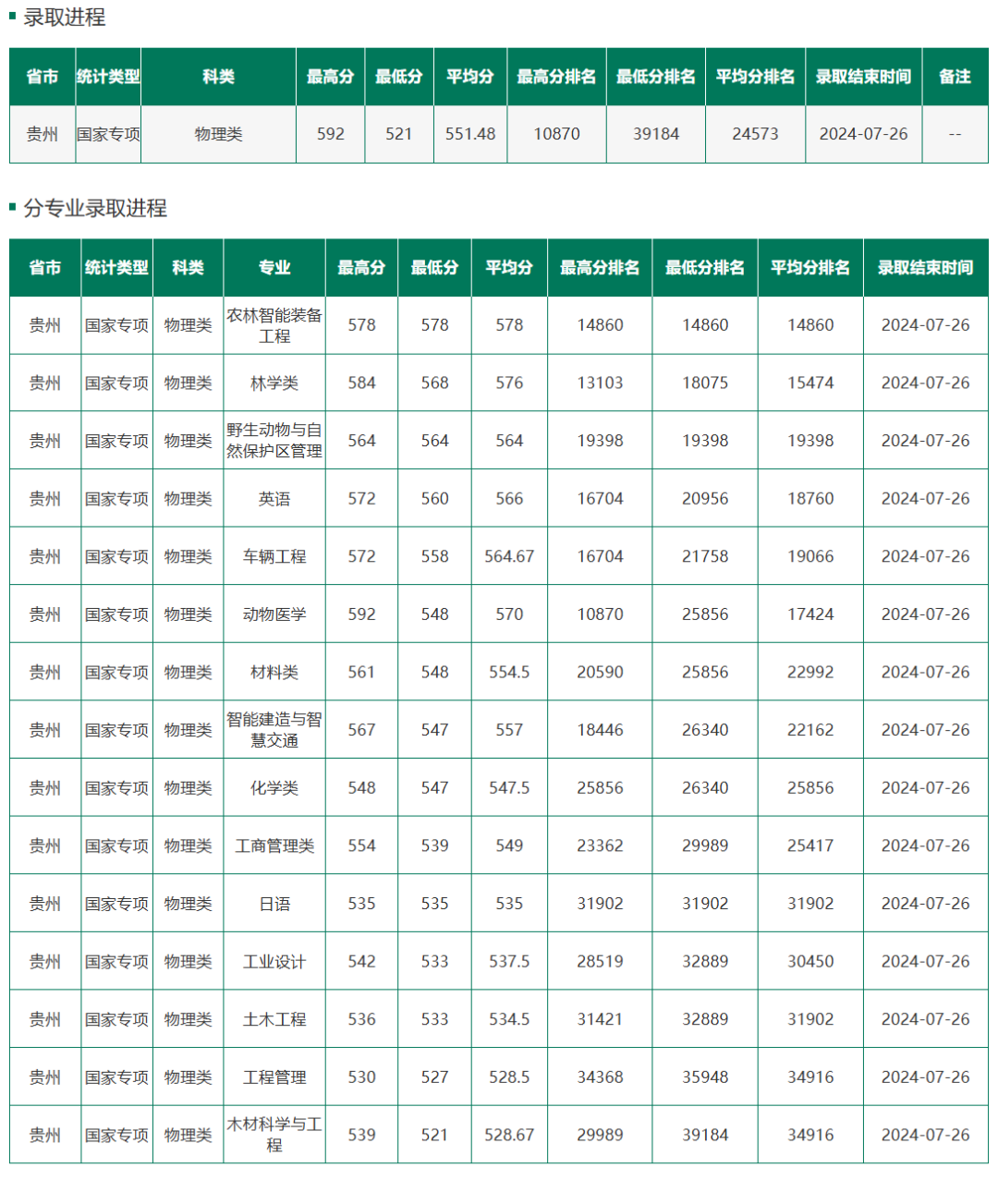 录取进程

| 省市 | 统计类型 | 科类 | 最高分 | 最低分 | 平均分 | 最高分排名 | 最低分排名 | 平均分排名 | 录取结束时间 | 备注 |
|---|---|---|---|---|---|---|---|---|---|---|
| 贵州 | 国家专项 | 物理类 | 592 | 521 | 551.48 | 10870 | 39184 | 24573 | 2024-07-26 | -- |

分专业录取进程

| 省市 | 统计类型 | 科类 | 专业 | 最高分 | 最低分 | 平均分 | 最高分排名 | 最低分排名 | 平均分排名 | 录取结束时间 |
|---|---|---|---|---|---|---|---|---|---|---|
| 贵州 | 国家专项 | 物理类 | 农林智能装备工程 | 578 | 578 | 578 | 14860 | 14860 | 14860 | 2024-07-26 |
| 贵州 | 国家专项 | 物理类 | 林学类 | 584 | 568 | 576 | 13103 | 18075 | 15474 | 2024-07-26 |
| 贵州 | 国家专项 | 物理类 | 野生动物与自然保护区管理 | 564 | 564 | 564 | 19398 | 19398 | 19398 | 2024-07-26 |
| 贵州 | 国家专项 | 物理类 | 英语 | 572 | 560 | 566 | 16704 | 20956 | 18760 | 2024-07-26 |
| 贵州 | 国家专项 | 物理类 | 车辆工程 | 572 | 558 | 564.67 | 16704 | 21758 | 19066 | 2024-07-26 |
| 贵州 | 国家专项 | 物理类 | 动物医学 | 592 | 548 | 570 | 10870 | 25856 | 17424 | 2024-07-26 |
| 贵州 | 国家专项 | 物理类 | 材料类 | 561 | 548 | 554.5 | 20590 | 25856 | 22992 | 2024-07-26 |
| 贵州 | 国家专项 | 物理类 | 智能建造与智慧交通 | 567 | 547 | 557 | 18446 | 26340 | 22162 | 2024-07-26 |
| 贵州 | 国家专项 | 物理类 | 化学类 | 548 | 547 | 547.5 | 25856 | 26340 | 25856 | 2024-07-26 |
| 贵州 | 国家专项 | 物理类 | 工商管理类 | 554 | 539 | 549 | 23362 | 29989 | 25417 | 2024-07-26 |
| 贵州 | 国家专项 | 物理类 | 日语 | 535 | 535 | 535 | 31902 | 31902 | 31902 | 2024-07-26 |
| 贵州 | 国家专项 | 物理类 | 工业设计 | 542 | 533 | 537.5 | 28519 | 32889 | 30450 | 2024-07-26 |
| 贵州 | 国家专项 | 物理类 | 土木工程 | 536 | 533 | 534.5 | 31421 | 32889 | 31902 | 2024-07-26 |
| 贵州 | 国家专项 | 物理类 | 工程管理 | 530 | 527 | 528.5 | 34368 | 35948 | 34916 | 2024-07-26 |
| 贵州 | 国家专项 | 物理类 | 木材科学与工程 | 539 | 521 | 528.67 | 29989 | 39184 | 34916 | 2024-07-26 |